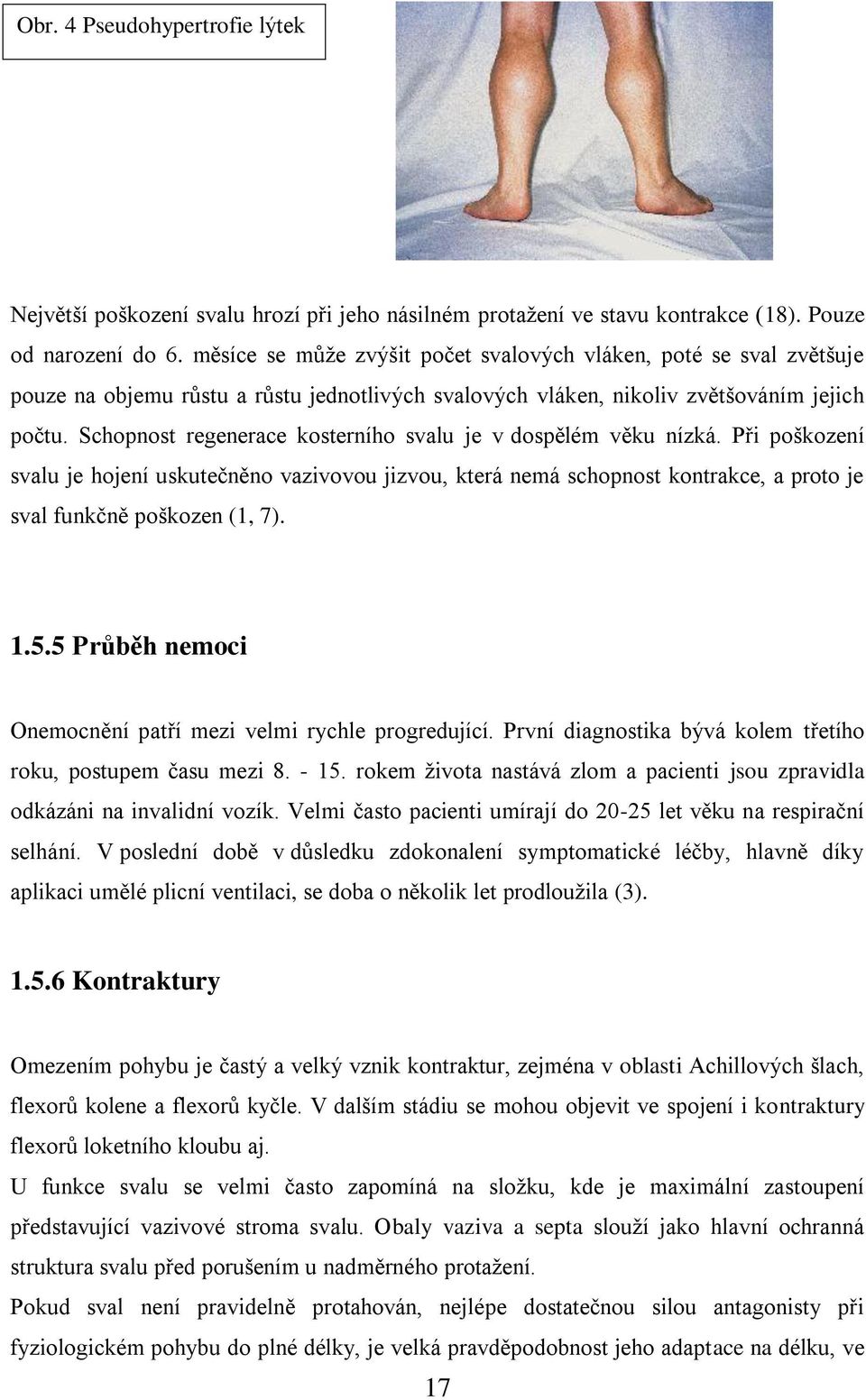 Obr. 4 Pseudohypertrofie lýtek

Největší poškození svalu hrozí při jeho násilném protažení ve stavu kontrakce (18). Pouze od narození do 6. měsíce se může zvýšit počet svalových vláken, poté se sval zvětšuje pouze na objemu růstu a růstu jednotlivých svalových vláken, nikoliv zvětšováním jejich počtu. Schopnost regenerace kosterního svalu je v dospělém věku nízká. Při poškození svalu je hojení uskutečněno vazivovou jizvou, která nemá schopnost kontrakce, a proto je sval funkčně poškozen (1, 7).

1.5.5 Průběh nemoci

Onemocnění patří mezi velmi rychle progredující. První diagnostika bývá kolem třetího roku, postupem času mezi 8. - 15. rokem života nastává zlom a pacienti jsou zpravidla odkázáni na invalidní vozík. Velmi často pacienti umírají do 20-25 let věku na respirační selhání. V poslední době v důsledku zdokonalení symptomatické léčby, hlavně díky aplikaci umělé plicní ventilaci, se doba o několik let prodloužila (3).

1.5.6 Kontraktury

Omezením pohybu je častý a velký vznik kontraktur, zejména v oblasti Achillových šlach, flexorů kolene a flexorů kyčle. V dalším stádiu se mohou objevit ve spojení i kontraktury flexorů loketního kloubu aj.

U funkce svalu se velmi často zapomíná na složku, kde je maximální zastoupení představující vazivové stroma svalu. Obaly vaziva a septa slouží jako hlavní ochranná struktura svalu před porušením u nadměrného protažení.

Pokud sval není pravidelně protahován, nejlépe dostatečnou silou antagonisty při fyziologickém pohybu do plné délky, je velká pravděpodobnost jeho adaptace na délku, ve

17